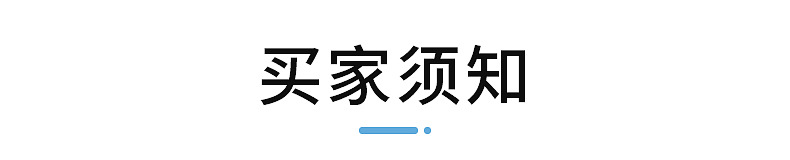 买家须知